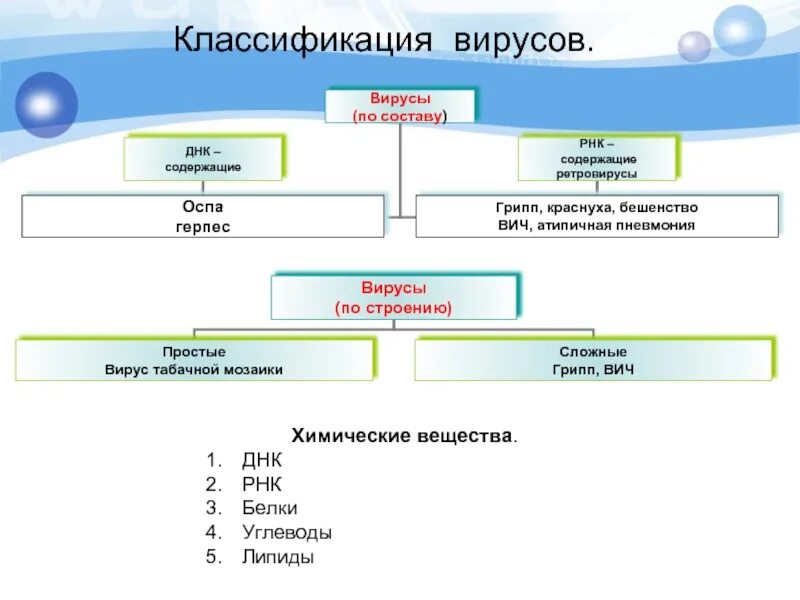 Классификация вирусов.

Вирусы
(по составу)

ДНК –
содержащие

РНК –
содержащие
ретровирусы

Оспа
герпес

Грипп, краснуха, бешенство
ВИЧ, атипичная пневмония

Вирусы
(по строению)

Простые
Вирус табачной мозаики

Сложные
Грипп, ВИЧ

Химические вещества.
1. ДНК
2. РНК
3. Белки
4. Углеводы
5. Липиды